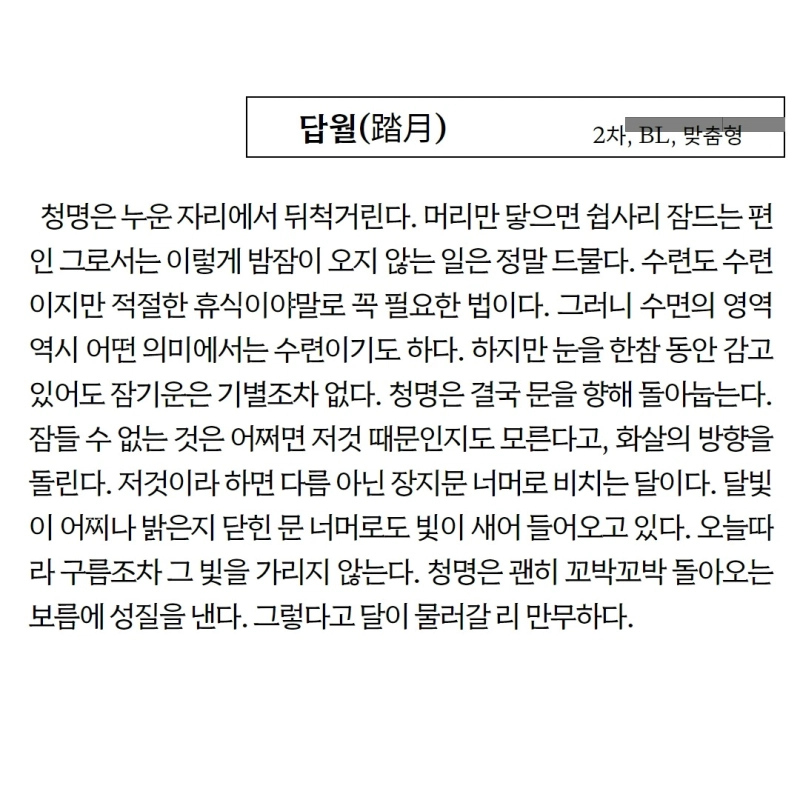 답월(踏月) 2차, BL, 맞춤형

청명은 누운 자리에서 뒤척거린다. 머리만 닿으면 쉽사리 잠드는 편인 그로서는 이렇게 밤잠이 오지 않는 일은 정말 드물다. 수련도 수련이지만 적절한 휴식이야말로 꼭 필요한 법이다. 그러니 수면의 영역 역시 어떤 의미에서는 수련이기도 하다. 하지만 눈을 한참 동안 감고 있어도 잠기운은 기별조차 없다. 청명은 결국 문을 향해 돌아눕는다. 잠들 수 없는 것은 어쩌면 저것 때문인지도 모른다고, 화살의 방향을 돌린다. 저것이라 하면 다름 아닌 장지문 너머로 비치는 달이다. 달빛이 어찌나 밝은지 닫힌 문 너머로도 빛이 새어 들어오고 있다. 오늘따라 구름조차 그 빛을 가리지 않는다. 청명은 괜히 꼬박꼬박 돌아오는 보름에 성질을 낸다. 그렇다고 달이 물러갈 리 만무하다.